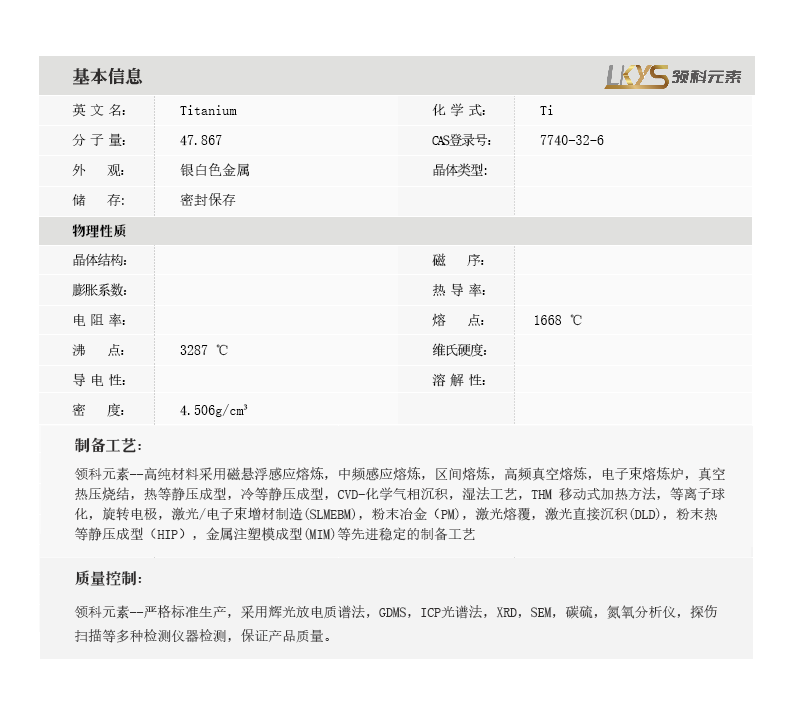 基本信息

LKYS 领科元素

| 英 文 名: | Titanium | 化 学 式: | Ti |
|---|---|---|---|
| 分 子 量: | 47.867 | CAS登录号: | 7740-32-6 |
| 外 观: | 银白色金属 | 晶体类型: | |
| 储 存: | 密封保存 | | |

物理性质

| 晶体结构: | | 磁 序: | |
|---|---|---|---|
| 膨胀系数: | | 热 导 率: | |
| 电 阻 率: | | 熔 点: | 1668 ℃ |
| 沸 点: | 3287 ℃ | 维氏硬度: | |
| 导 电 性: | | 溶 解 性: | |
| 密 度: | 4.506g/cm³ | | |

制备工艺:

领科元素--高纯材料采用磁悬浮感应熔炼，中频感应熔炼，区间熔炼，高频真空熔炼，电子束熔炼炉，真空热压烧结，热等静压成型，冷等静压成型，CVD-化学气相沉积，湿法工艺，THM 移动式加热方法，等离子球化，旋转电极，激光/电子束增材制造(SLMEBM)，粉末冶金（PM），激光熔覆，激光直接沉积(DLD)，粉末热等静压成型（HIP），金属注塑模成型(MIM)等先进稳定的制备工艺

质量控制:

领科元素--严格标准生产，采用辉光放电质谱法，GDMS，ICP光谱法，XRD，SEM，碳硫，氮氧分析仪，探伤扫描等多种检测仪器检测，保证产品质量。